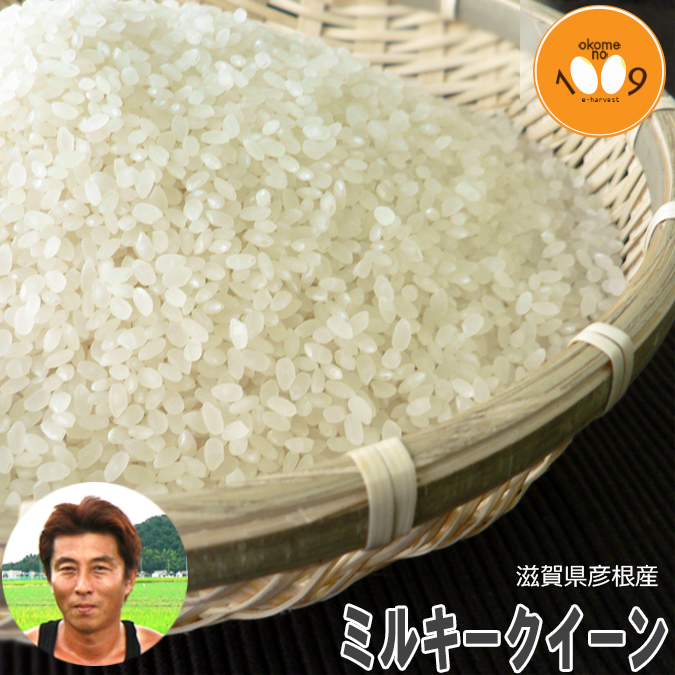 okome no
1009
e-harvest

滋賀県彦根産

ミルキークイーン